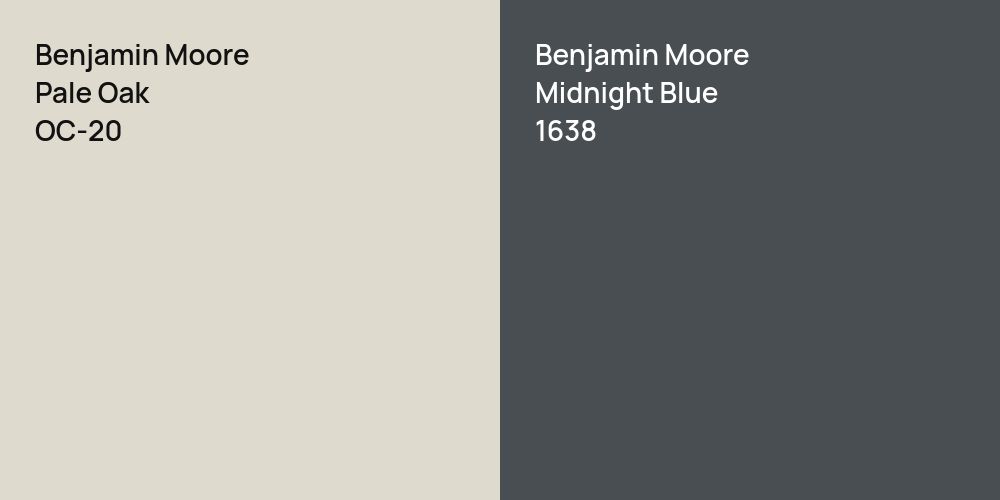 Benjamin Moore
Pale Oak
OC-20

Benjamin Moore
Midnight Blue
1638